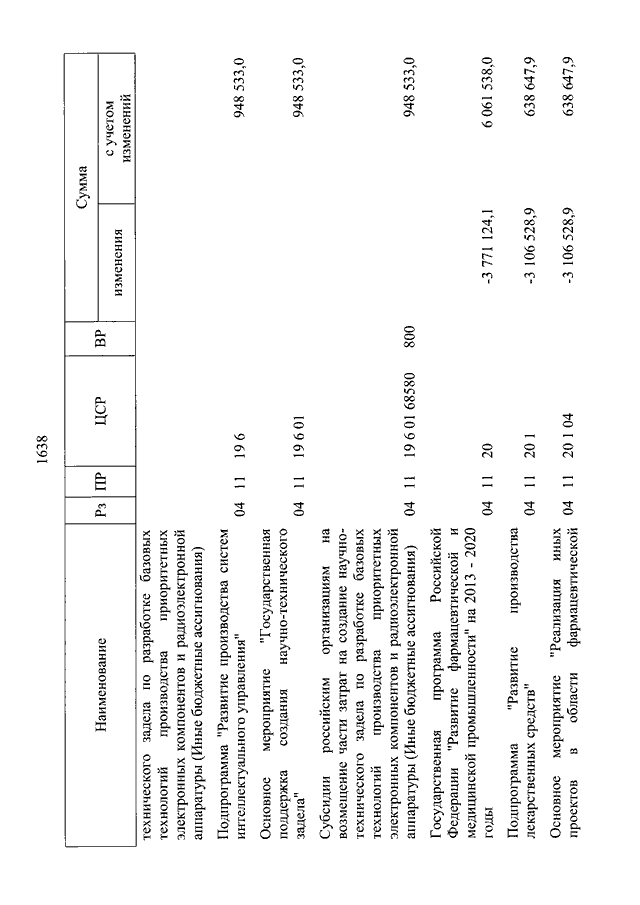 1638

| Наименование | Рз | ПР | ЦСР | ВР | Сумма изменения | Сумма с учетом изменений |
|---|---|---|---|---|---|---|
| технического задела по разработке базовых технологий производства приоритетных электронных компонентов и радиоэлектронной аппаратуры (Иные бюджетные ассигнования) | | | | | | |
| Подпрограмма "Развитие производства систем интеллектуального управления" | 04 | 11 | 19 6 | | | 948 533,0 |
| Основное мероприятие "Государственная поддержка создания научно-технического задела" | 04 | 11 | 19 6 01 | | | 948 533,0 |
| Субсидии российским организациям на возмещение части затрат на создание научно-технического задела по разработке базовых технологий производства приоритетных электронных компонентов и радиоэлектронной аппаратуры (Иные бюджетные ассигнования) | 04 | 11 | 19 6 01 68580 | 800 | | 948 533,0 |
| Государственная программа Российской Федерации "Развитие фармацевтической и медицинской промышленности" на 2013 - 2020 годы | 04 | 11 | 20 | | -3 771 124,1 | 6 061 538,0 |
| Подпрограмма "Развитие производства лекарственных средств" | 04 | 11 | 20 1 | | -3 106 528,9 | 638 647,9 |
| Основное мероприятие "Реализация иных проектов в области фармацевтической | 04 | 11 | 20 1 04 | | -3 106 528,9 | 638 647,9 |